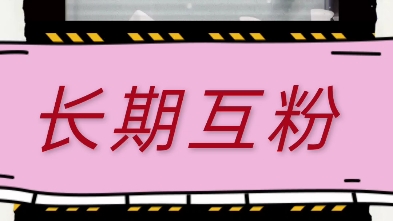 长期互粉